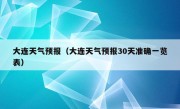 大连天气预报（大连天气预报30天准确一览表）